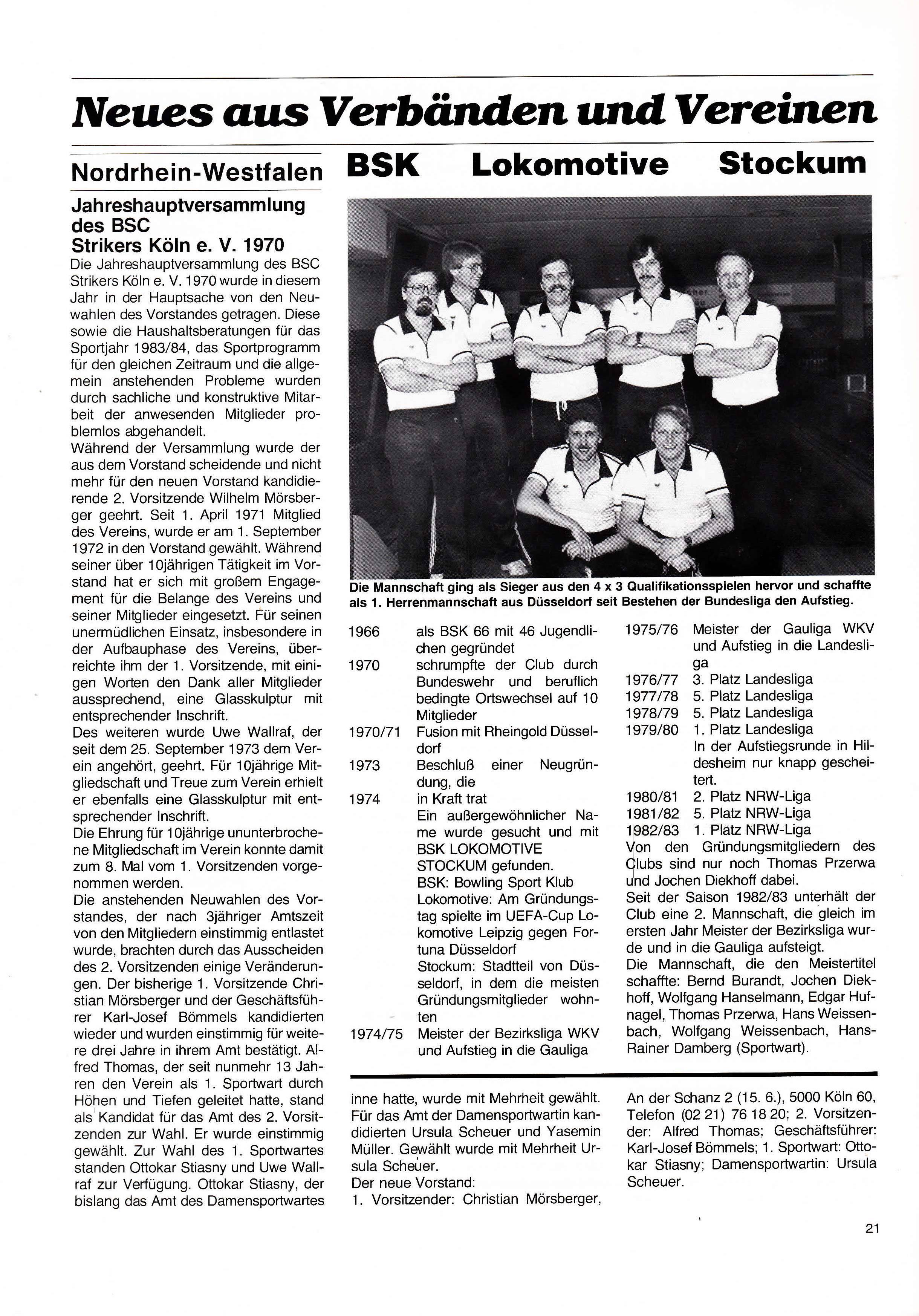 Neues aus Verbänden und Vereinen

Nordrhein-Westfalen

Jahreshauptversammlung des BSC Strikers Köln e. V. 1970

Die Jahreshauptversammlung des BSC Strikers Köln e. V. 1970 wurde in diesem Jahr in der Hauptsache von den Neuwahlen des Vorstandes getragen. Diese sowie die Haushaltsberatungen für das Sportjahr 1983/84, das Sportprogramm für den gleichen Zeitraum und die allgemein anstehenden Probleme wurden durch sachliche und konstruktive Mitarbeit der anwesenden Mitglieder problemlos abgehandelt.
Während der Versammlung wurde der aus dem Vorstand scheidende und nicht mehr für den neuen Vorstand kandidierende 2. Vorsitzende Wilhelm Mörsberger geehrt. Seit 1. April 1971 Mitglied des Vereins, wurde er am 1. September 1972 in den Vorstand gewählt. Während seiner über 10jährigen Tätigkeit im Vorstand hat er sich mit großem Engagement für die Belange des Vereins und seiner Mitglieder eingesetzt. Für seinen unermüdlichen Einsatz, insbesondere in der Aufbauphase des Vereins, überreichte ihm der 1. Vorsitzende, mit einigen Worten den Dank aller Mitglieder aussprechend, eine Glasskulptur mit entsprechender Inschrift.
Des weiteren wurde Uwe Wallraf, der seit dem 25. September 1973 dem Verein angehört, geehrt. Für 10jährige Mitgliedschaft und Treue zum Verein erhielt er ebenfalls eine Glasskulptur mit entsprechender Inschrift.
Die Ehrung für 10jährige ununterbrochene Mitgliedschaft im Verein konnte damit zum 8. Mal vom 1. Vorsitzenden vorgenommen werden.
Die anstehenden Neuwahlen des Vorstandes, der nach 3jähriger Amtszeit von den Mitgliedern einstimmig entlastet wurde, brachten durch das Ausscheiden des 2. Vorsitzenden einige Veränderungen. Der bisherige 1. Vorsitzende Christian Mörsberger und der Geschäftsführer Karl-Josef Bömmels kandidierten wieder und wurden einstimmig für weitere drei Jahre in ihrem Amt bestätigt. Alfred Thomas, der seit nunmehr 13 Jahren den Verein als 1. Sportwart durch Höhen und Tiefen geleitet hatte, stand als Kandidat für das Amt des 2. Vorsitzenden zur Wahl. Er wurde einstimmig gewählt. Zur Wahl des 1. Sportwartes standen Ottokar Stiasny und Uwe Wallraf zur Verfügung. Ottokar Stiasny, der bislang das Amt des Damensportwartes inne hatte, wurde mit Mehrheit gewählt. Für das Amt der Damensportwartin kandidierten Ursula Scheuer und Yasemin Müller. Gewählt wurde mit Mehrheit Ursula Scheuer.
Der neue Vorstand:
1. Vorsitzender: Christian Mörsberger, An der Schanz 2 (15. 6.), 5000 Köln 60, Telefon (02 21) 76 18 20; 2. Vorsitzender: Alfred Thomas; Geschäftsführer: Karl-Josef Bömmels; 1. Sportwart: Ottokar Stiasny; Damensportwartin: Ursula Scheuer.

BSK Lokomotive Stockum

Die Mannschaft ging als Sieger aus den 4 x 3 Qualifikationsspielen hervor und schaffte als 1. Herrenmannschaft aus Düsseldorf seit Bestehen der Bundesliga den Aufstieg.

1966 als BSK 66 mit 46 Jugendlichen gegründet
1970 schrumpfte der Club durch Bundeswehr und beruflich bedingte Ortswechsel auf 10 Mitglieder
1970/71 Fusion mit Rheingold Düsseldorf
1973 Beschluß einer Neugründung, die
1974 in Kraft trat
Ein außergewöhnlicher Name wurde gesucht und mit BSK LOKOMOTIVE STOCKUM gefunden.
BSK: Bowling Sport Klub
Lokomotive: Am Gründungstag spielte im UEFA-Cup Lokomotive Leipzig gegen Fortuna Düsseldorf
Stockum: Stadtteil von Düsseldorf, in dem die meisten Gründungsmitglieder wohnten
1974/75 Meister der Bezirksliga WKV und Aufstieg in die Gauliga
1975/76 Meister der Gauliga WKV und Aufstieg in die Landesliga
1976/77 3. Platz Landesliga
1977/78 5. Platz Landesliga
1978/79 5. Platz Landesliga
1979/80 1. Platz Landesliga
In der Aufstiegsrunde in Hildesheim nur knapp gescheitert.
1980/81 2. Platz NRW-Liga
1981/82 5. Platz NRW-Liga
1982/83 1. Platz NRW-Liga
Von den Gründungsmitgliedern des Clubs sind nur noch Thomas Przerwa und Jochen Diekhoff dabei.
Seit der Saison 1982/83 unterhält der Club eine 2. Mannschaft, die gleich im ersten Jahr Meister der Bezirksliga wurde und in die Gauliga aufsteigt.
Die Mannschaft, die den Meistertitel schaffte: Bernd Burandt, Jochen Diekhoff, Wolfgang Hanselmann, Edgar Hufnagel, Thomas Przerwa, Hans Weissenbach, Wolfgang Weissenbach, Hans-Rainer Damberg (Sportwart).

21